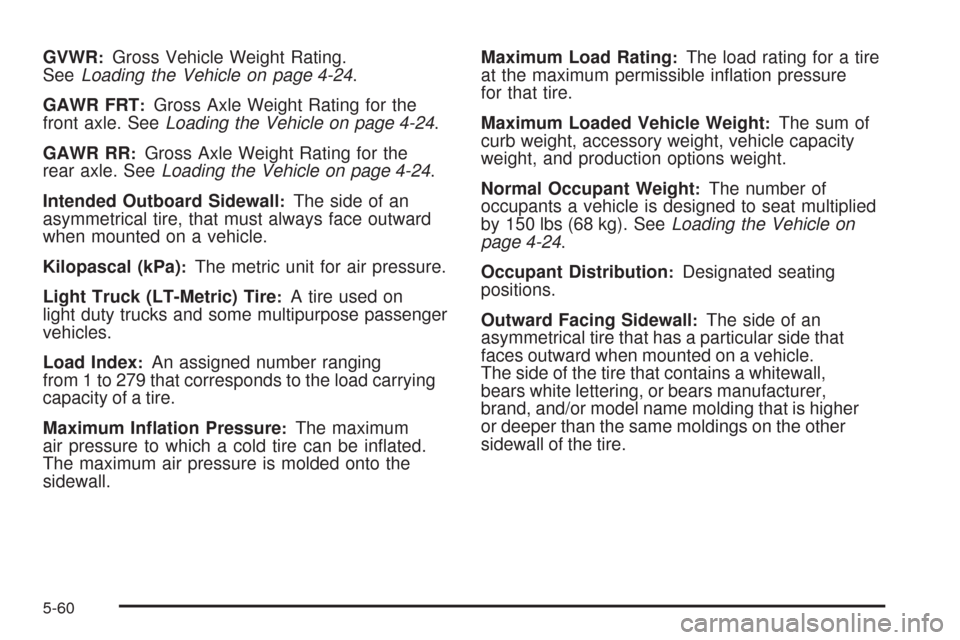 GVWR: Gross Vehicle Weight Rating. See Loading the Vehicle on page 4-24.

GAWR FRT: Gross Axle Weight Rating for the front axle. See Loading the Vehicle on page 4-24.

GAWR RR: Gross Axle Weight Rating for the rear axle. See Loading the Vehicle on page 4-24.

Intended Outboard Sidewall: The side of an asymmetrical tire, that must always face outward when mounted on a vehicle.

Kilopascal (kPa): The metric unit for air pressure.

Light Truck (LT-Metric) Tire: A tire used on light duty trucks and some multipurpose passenger vehicles.

Load Index: An assigned number ranging from 1 to 279 that corresponds to the load carrying capacity of a tire.

Maximum Inflation Pressure: The maximum air pressure to which a cold tire can be inflated. The maximum air pressure is molded onto the sidewall.

Maximum Load Rating: The load rating for a tire at the maximum permissible inflation pressure for that tire.

Maximum Loaded Vehicle Weight: The sum of curb weight, accessory weight, vehicle capacity weight, and production options weight.

Normal Occupant Weight: The number of occupants a vehicle is designed to seat multiplied by 150 lbs (68 kg). See Loading the Vehicle on page 4-24.

Occupant Distribution: Designated seating positions.

Outward Facing Sidewall: The side of an asymmetrical tire that has a particular side that faces outward when mounted on a vehicle. The side of the tire that contains a whitewall, bears white lettering, or bears manufacturer, brand, and/or model name molding that is higher or deeper than the same moldings on the other sidewall of the tire.

5-60

carmanualsonline.info